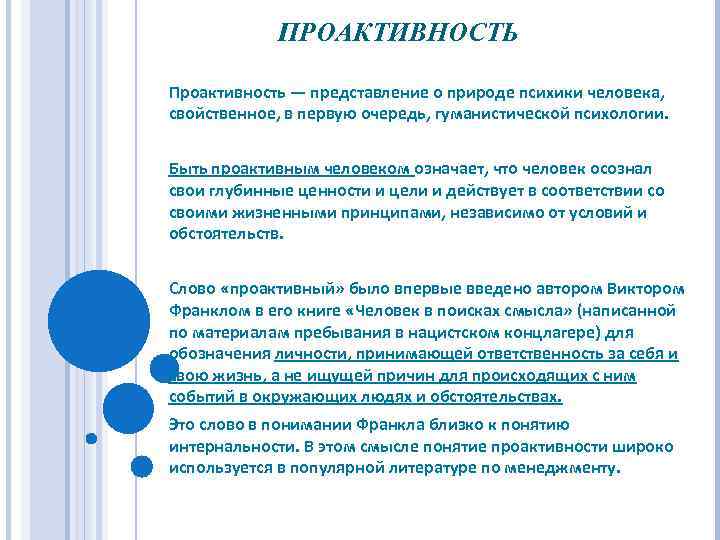 ПРОАКТИВНОСТЬ

Проактивность — представление о природе психики человека, свойственное, в первую очередь, гуманистической психологии.

Быть проактивным человеком означает, что человек осознал свои глубинные ценности и цели и действует в соответствии со своими жизненными принципами, независимо от условий и обстоятельств.

Слово «проактивный» было впервые введено автором Виктором Франклом в его книге «Человек в поисках смысла» (написанной по материалам пребывания в нацистском концлагере) для обозначения личности, принимающей ответственность за себя и свою жизнь, а не ищущей причин для происходящих с ним событий в окружающих людях и обстоятельствах.

Это слово в понимании Франкла близко к понятию интернальности. В этом смысле понятие проактивности широко используется в популярной литературе по менеджменту.